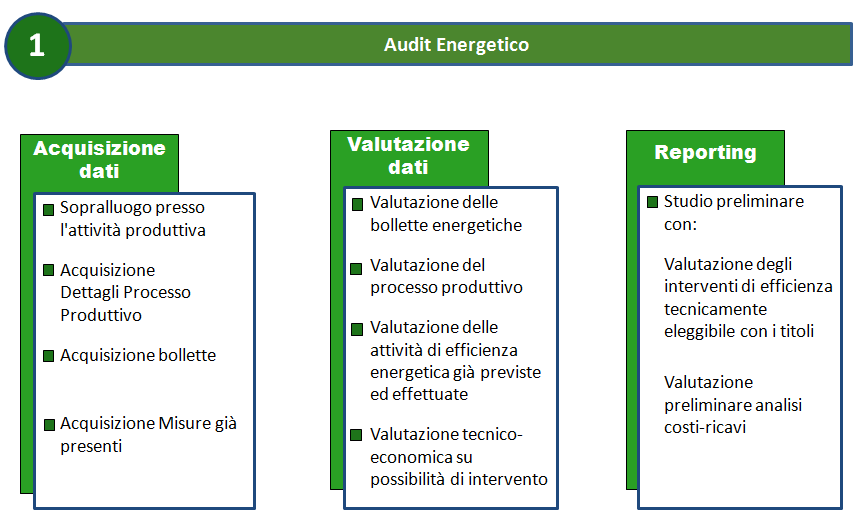 1

Audit Energetico

Acquisizione dati

Sopralluogo presso l'attività produttiva

Acquisizione Dettagli Processo Produttivo

Acquisizione bollette

Acquisizione Misure già presenti

Valutazione dati

Valutazione delle bollette energetiche

Valutazione del processo produttivo

Valutazione delle attività di efficienza energetica già previste ed effettuate

Valutazione tecnico-economica su possibilità di intervento

Reporting

Studio preliminare con:

Valutazione degli interventi di efficienza tecnicamente eleggibile con i titoli

Valutazione preliminare analisi costi-ricavi